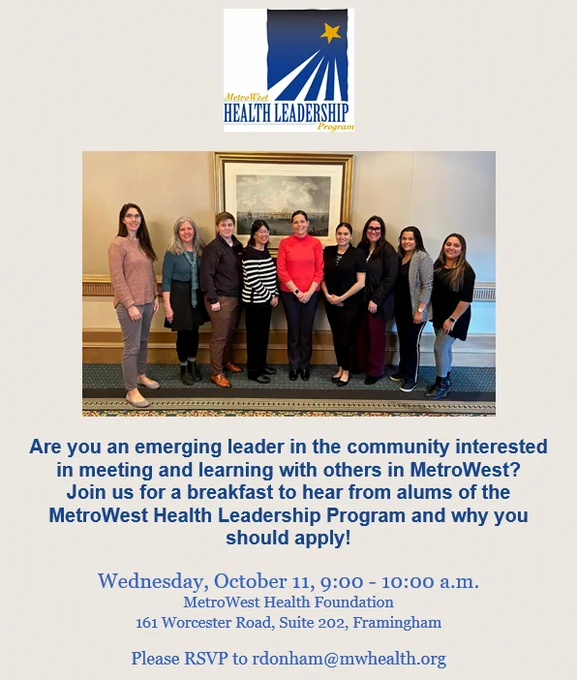 MetroWest
HEALTH LEADERSHIP
Program

Are you an emerging leader in the community interested in meeting and learning with others in MetroWest? Join us for a breakfast to hear from alums of the MetroWest Health Leadership Program and why you should apply!

Wednesday, October 11, 9:00 - 10:00 a.m.
MetroWest Health Foundation
161 Worcester Road, Suite 202, Framingham

Please RSVP to rdonham@mwhealth.org